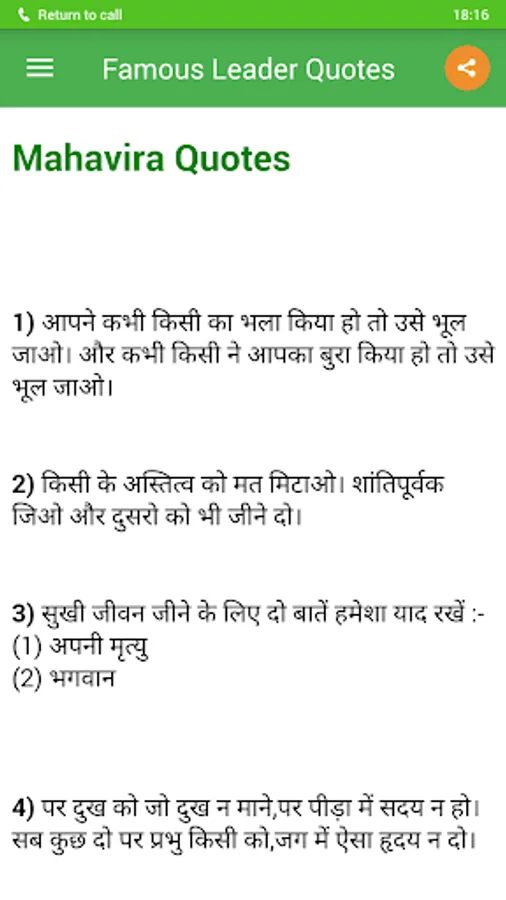 Return to call

18:16

Famous Leader Quotes

Mahavira Quotes

1) आपने कभी किसी का भला किया हो तो उसे भूल जाओ। और कभी किसी ने आपका बुरा किया हो तो उसे भूल जाओ।

2) किसी के अस्तित्व को मत मिटाओ। शांतिपूर्वक जिओ और दुसरो को भी जीने दो।

3) सुखी जीवन जीने के लिए दो बातें हमेशा याद रखें :-
(1) अपनी मृत्यु
(2) भगवान

4) पर दुख को जो दुख न माने,पर पीड़ा में सदय न हो। सब कुछ दो पर प्रभु किसी को,जग में ऐसा हृदय न दो।